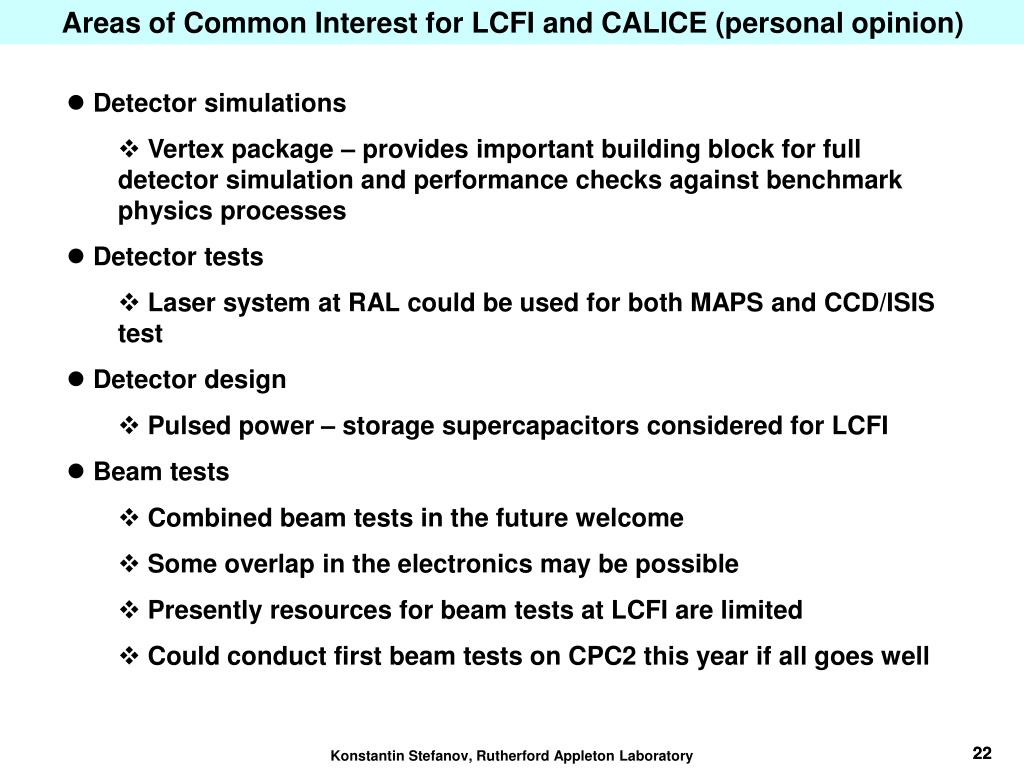 Areas of Common Interest for LCFI and CALICE (personal opinion)

● Detector simulations

❖ Vertex package – provides important building block for full detector simulation and performance checks against benchmark physics processes

● Detector tests

❖ Laser system at RAL could be used for both MAPS and CCD/ISIS test

● Detector design

❖ Pulsed power – storage supercapacitors considered for LCFI

● Beam tests

❖ Combined beam tests in the future welcome

❖ Some overlap in the electronics may be possible

❖ Presently resources for beam tests at LCFI are limited

❖ Could conduct first beam tests on CPC2 this year if all goes well

Konstantin Stefanov, Rutherford Appleton Laboratory

22